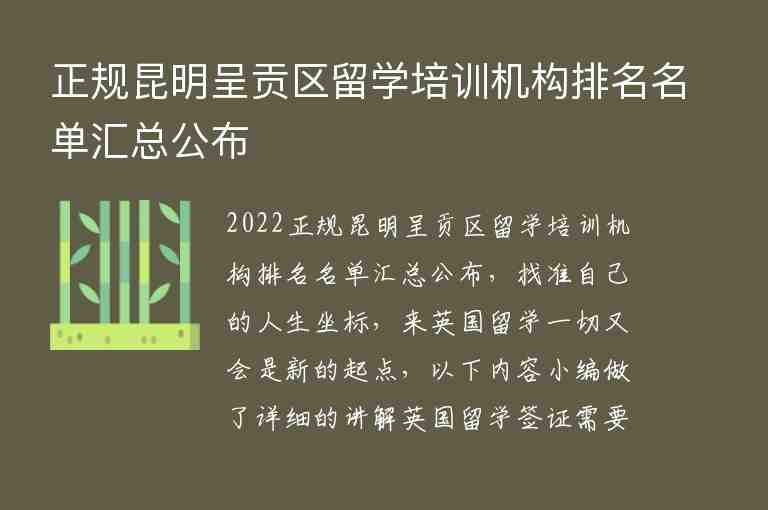 正规昆明呈贡区留学培训机构排名名单汇总公布

2022正规昆明呈贡区留学培训机构排名名单汇总公布，找准自己的人生坐标，来英国留学一切又会是新的起点，以下内容小编做了详细的讲解英国留学签证需要